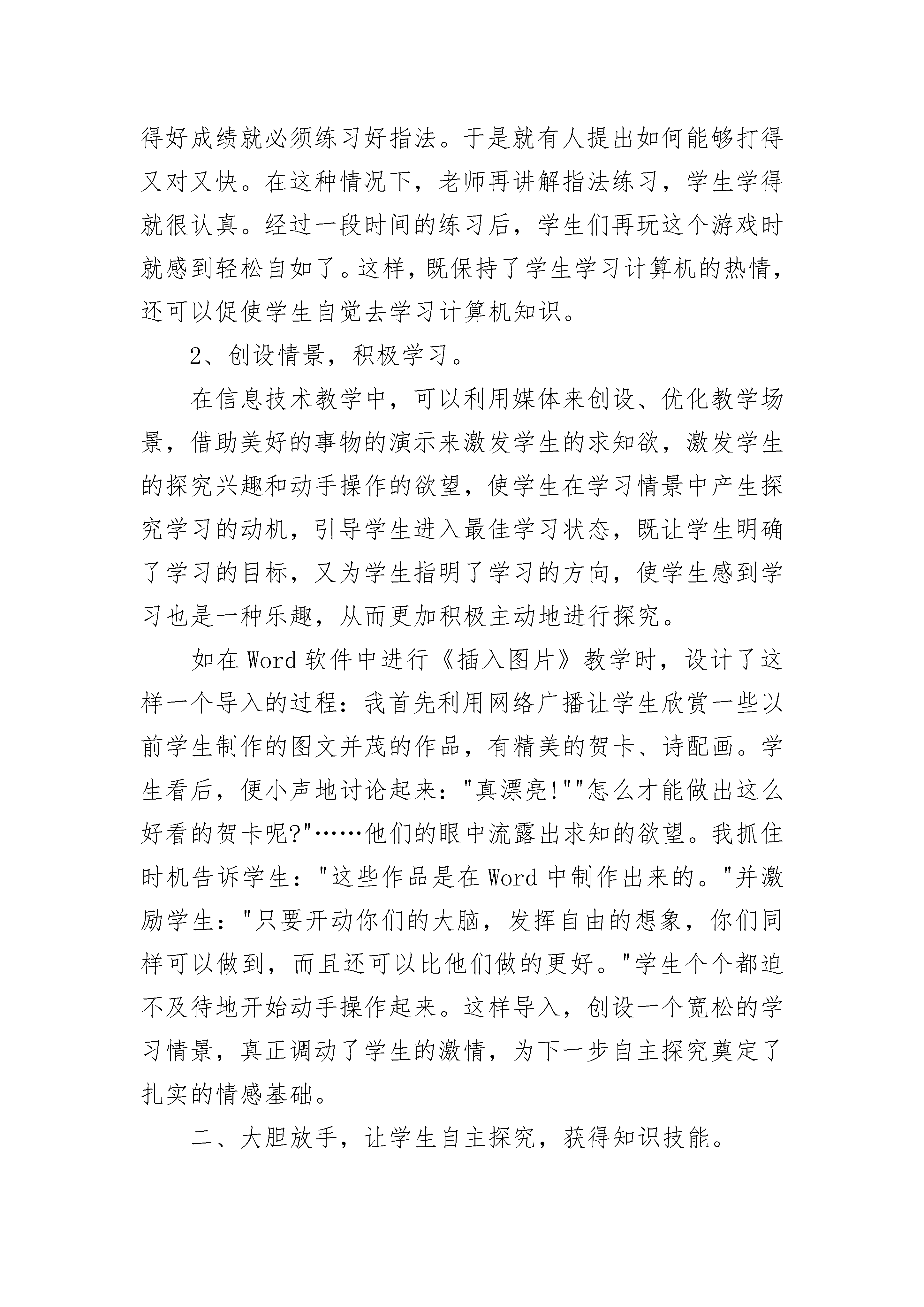 得好成绩就必须练习好指法。于是就有人提出如何能够打得又对又快。在这种情况下，老师再讲解指法练习，学生学得就很认真。经过一段时间的练习后，学生们再玩这个游戏时就感到轻松自如了。这样，既保持了学生学习计算机的热情，还可以促使学生自觉去学习计算机知识。

2、创设情景，积极学习。

在信息技术教学中，可以利用媒体来创设、优化教学场景，借助美好的事物的演示来激发学生的求知欲，激发学生的探究兴趣和动手操作的欲望，使学生在学习情景中产生探究学习的动机，引导学生进入最佳学习状态，既让学生明确了学习的目标，又为学生指明了学习的方向，使学生感到学习也是一种乐趣，从而更加积极主动地进行探究。

如在Word软件中进行《插入图片》教学时，设计了这样一个导入的过程：我首先利用网络广播让学生欣赏一些以前学生制作的图文并茂的作品，有精美的贺卡、诗配画。学生看后，便小声地讨论起来："真漂亮!""怎么才能做出这么好看的贺卡呢?"……他们的眼中流露出求知的欲望。我抓住时机告诉学生："这些作品是在Word中制作出来的。"并激励学生："只要开动你们的大脑，发挥自由的想象，你们同样可以做到，而且还可以比他们做的更好。"学生个个都迫不及待地开始动手操作起来。这样导入，创设一个宽松的学习情景，真正调动了学生的激情，为下一步自主探究奠定了扎实的情感基础。

二、大胆放手，让学生自主探究，获得知识技能。